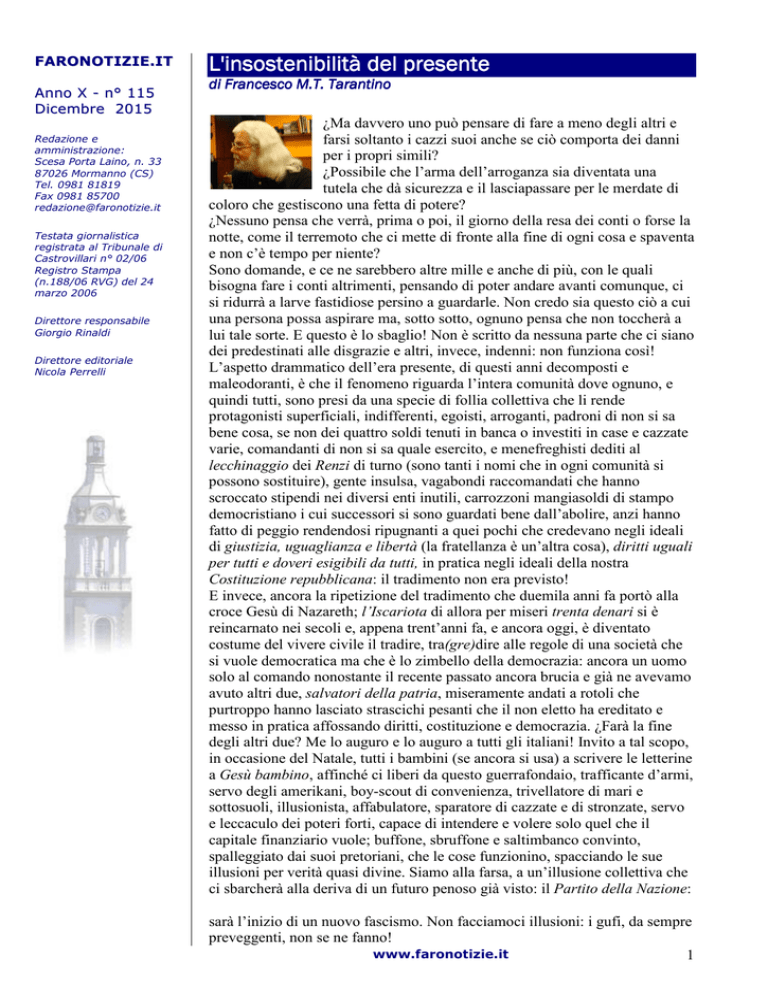 FARONOTIZIE.IT

Anno X - n° 115
Dicembre 2015

Redazione e amministrazione:
Scesa Porta Laino, n. 33
87026 Mormanno (CS)
Tel. 0981 81819
Fax 0981 85700
redazione@faronotizie.it

Testata giornalistica registrata al Tribunale di Castrovillari n° 02/06 Registro Stampa (n.188/06 RVG) del 24 marzo 2006

Direttore responsabile
Giorgio Rinaldi

Direttore editoriale
Nicola Perrelli

L'insostenibilità del presente

di Francesco M.T. Tarantino

¿Ma davvero uno può pensare di fare a meno degli altri e farsi soltanto i cazzi suoi anche se ciò comporta dei danni per i propri simili?
¿Possibile che l'arma dell'arroganza sia diventata una tutela che dà sicurezza e il lasciapassare per le merdate di coloro che gestiscono una fetta di potere?
¿Nessuno pensa che verrà, prima o poi, il giorno della resa dei conti o forse la notte, come il terremoto che ci mette di fronte alla fine di ogni cosa e spaventa e non c'è tempo per niente?
Sono domande, e ce ne sarebbero altre mille e anche di più, con le quali bisogna fare i conti altrimenti, pensando di poter andare avanti comunque, ci si ridurrà a larve fastidiose persino a guardarle. Non credo sia questo ciò a cui una persona possa aspirare ma, sotto sotto, ognuno pensa che non toccherà a lui tale sorte. E questo è lo sbaglio! Non è scritto da nessuna parte che ci siano dei predestinati alle disgrazie e altri, invece, indenni: non funziona così!
L'aspetto drammatico dell'era presente, di questi anni decomposti e maleodoranti, è che il fenomeno riguarda l'intera comunità dove ognuno, e quindi tutti, sono presi da una specie di follia collettiva che li rende protagonisti superficiali, indifferenti, egoisti, arroganti, padroni di non si sa bene cosa, se non dei quattro soldi tenuti in banca o investiti in case e cazzate varie, comandanti di non si sa quale esercito, e menefreghisti dediti al lecchinaggio dei Renzi di turno (sono tanti i nomi che in ogni comunità si possono sostituire), gente insulsa, vagabondi raccomandati che hanno scroccato stipendi nei diversi enti inutili, carrozzoni mangiasoldi di stampo democristiano i cui successori si sono guardati bene dall'abolire, anzi hanno fatto di peggio rendendosi ripugnanti a quei pochi che credevano negli ideali di giustizia, uguaglianza e libertà (la fratellanza è un'altra cosa), diritti uguali per tutti e doveri esigibili da tutti, in pratica negli ideali della nostra Costituzione repubblicana: il tradimento non era previsto!
E invece, ancora la ripetizione del tradimento che duemila anni fa portò alla croce Gesù di Nazareth; l'Iscariota di allora per miseri trenta denari si è reincarnato nei secoli e, appena trent'anni fa, e ancora oggi, è diventato costume del vivere civile il tradire, tra(gre)dire alle regole di una società che si vuole democratica ma che è lo zimbello della democrazia: ancora un uomo solo al comando nonostante il recente passato ancora brucia e già ne avevamo avuto altri due, salvatori della patria, miseramente andati a rotoli che purtroppo hanno lasciato strascichi pesanti che il non eletto ha ereditato e messo in pratica affossando diritti, costituzione e democrazia. ¿Farà la fine degli altri due? Me lo auguro e lo auguro a tutti gli italiani! Invito a tal scopo, in occasione del Natale, tutti i bambini (se ancora si usa) a scrivere le letterine a Gesù bambino, affinché ci liberi da questo guerrafondaio, trafficante d'armi, servo degli amerikani, boy-scout di convenienza, trivellatore di mari e sottosuoli, illusionista, affabulatore, sparatore di cazzate e di stronzate, servo e leccaculo dei poteri forti, capace di intendere e volere solo quel che il capitale finanziario vuole; buffone, sbruffone e saltimbanco convinto, spalleggiato dai suoi pretoriani, che le cose funzionino, spacciando le sue illusioni per verità quasi divine. Siamo alla farsa, a un'illusione collettiva che ci sbarcherà alla deriva di un futuro penoso già visto: il Partito della Nazione:

sarà l'inizio di un nuovo fascismo. Non facciamoci illusioni: i gufi, da sempre preveggenti, non se ne fanno!

www.faronotizie.it 1